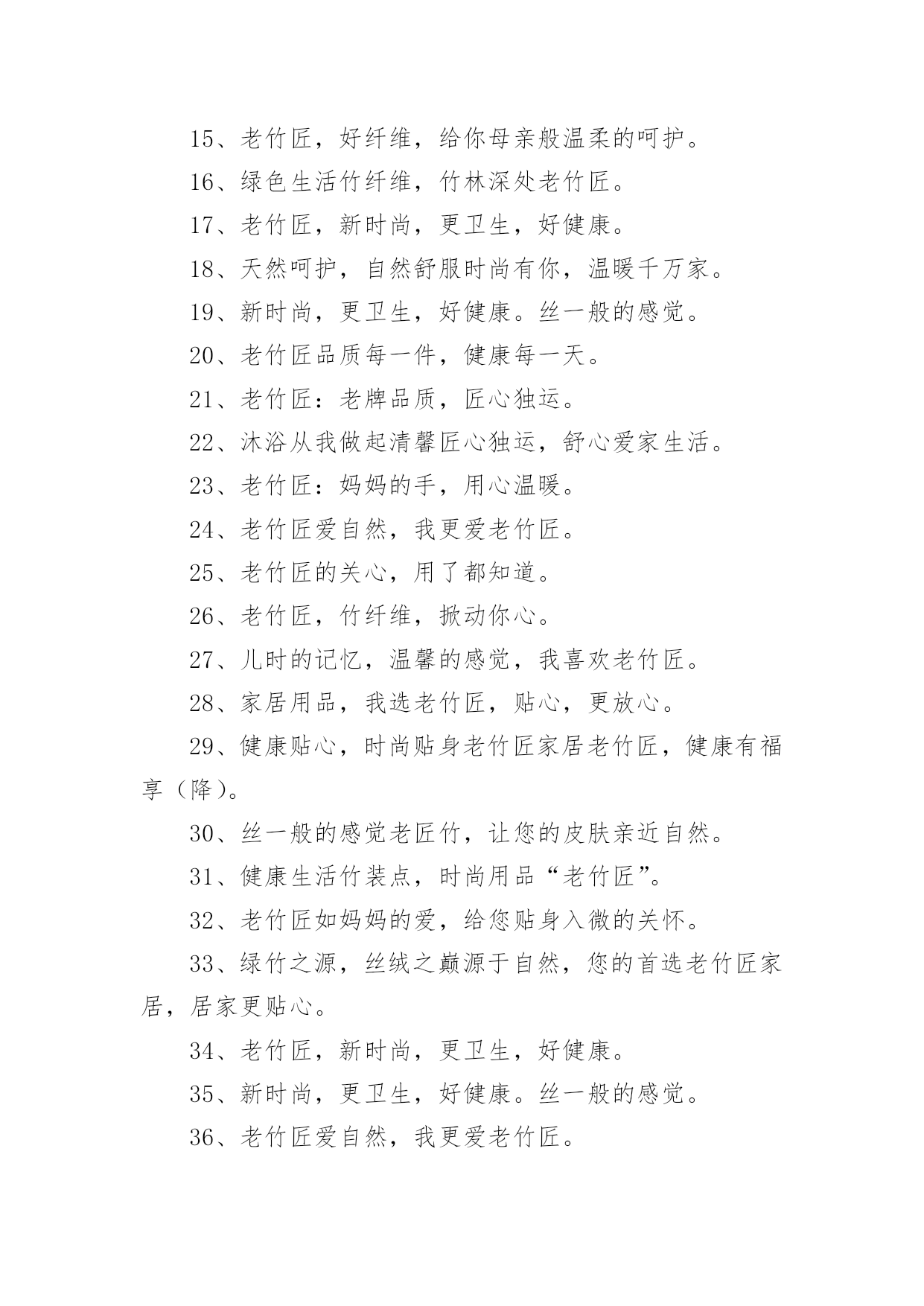 15、老竹匠，好纤维，给你母亲般温柔的呵护。

16、绿色生活竹纤维，竹林深处老竹匠。

17、老竹匠，新时尚，更卫生，好健康。

18、天然呵护，自然舒服时尚有你，温暖千万家。

19、新时尚，更卫生，好健康。丝一般的感觉。

20、老竹匠品质每一件，健康每一天。

21、老竹匠：老牌品质，匠心独运。

22、沐浴从我做起清馨匠心独运，舒心爱家生活。

23、老竹匠：妈妈的手，用心温暖。

24、老竹匠爱自然，我更爱老竹匠。

25、老竹匠的关心，用了都知道。

26、老竹匠，竹纤维，掀动你心。

27、儿时的记忆，温馨的感觉，我喜欢老竹匠。

28、家居用品，我选老竹匠，贴心，更放心。

29、健康贴心，时尚贴身老竹匠家居老竹匠，健康有福享（降）。

30、丝一般的感觉老匠竹，让您的皮肤亲近自然。

31、健康生活竹装点，时尚用品“老竹匠”。

32、老竹匠如妈妈的爱，给您贴身入微的关怀。

33、绿竹之源，丝绒之巅源于自然，您的首选老竹匠家居，居家更贴心。

34、老竹匠，新时尚，更卫生，好健康。

35、新时尚，更卫生，好健康。丝一般的感觉。

36、老竹匠爱自然，我更爱老竹匠。